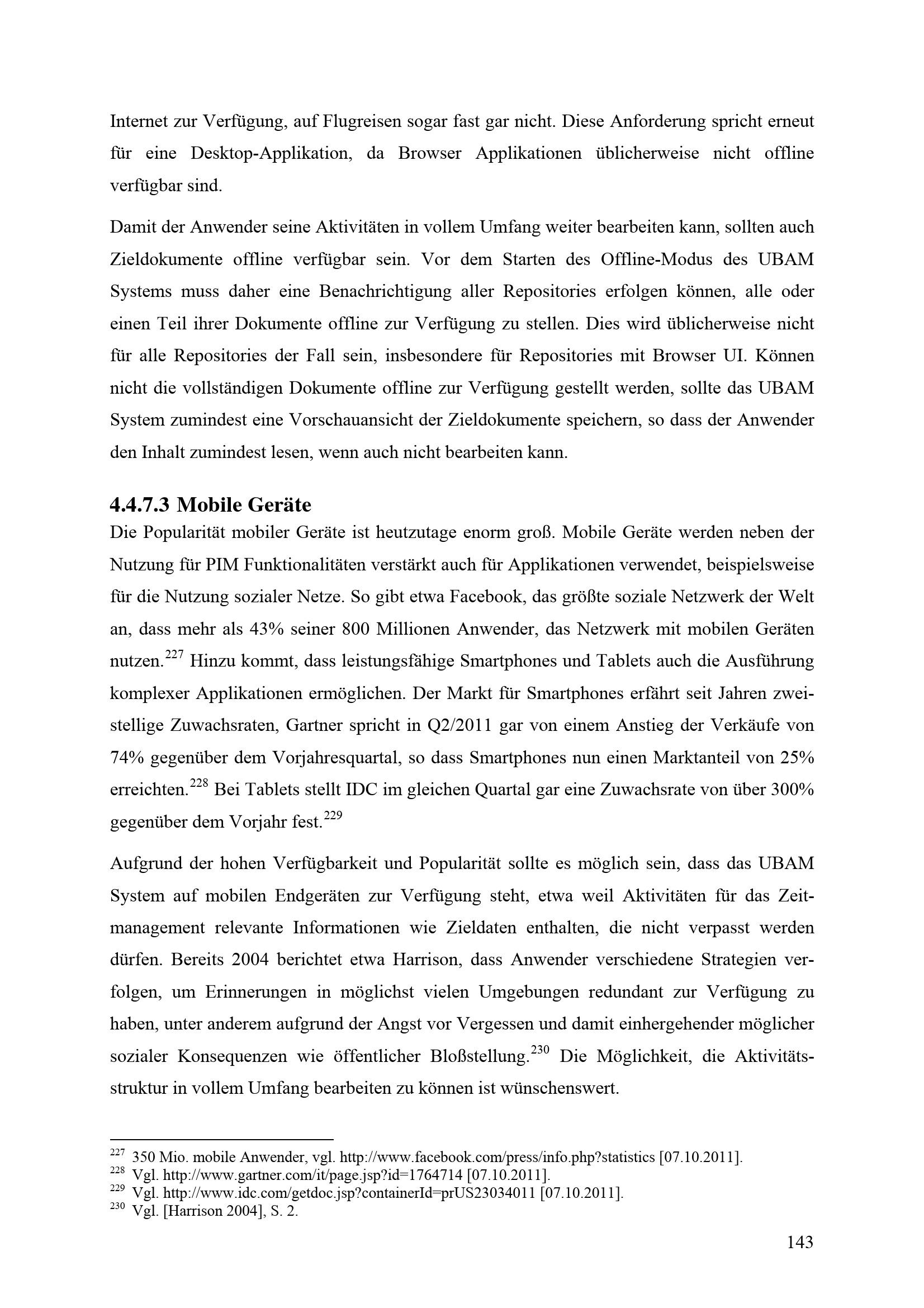 Internet zur Verfügung, auf Flugreisen sogar fast gar nicht. Diese Anforderung spricht erneut für eine Desktop-Applikation, da Browser Applikationen üblicherweise nicht offline verfügbar sind.

Damit der Anwender seine Aktivitäten in vollem Umfang weiter bearbeiten kann, sollten auch Zieldokumente offline verfügbar sein. Vor dem Starten des Offline-Modus des UBAM Systems muss daher eine Benachrichtigung aller Repositories erfolgen können, alle oder einen Teil ihrer Dokumente offline zur Verfügung zu stellen. Dies wird üblicherweise nicht für alle Repositories der Fall sein, insbesondere für Repositories mit Browser UI. Können nicht die vollständigen Dokumente offline zur Verfügung gestellt werden, sollte das UBAM System zumindest eine Vorschauansicht der Zieldokumente speichern, so dass der Anwender den Inhalt zumindest lesen, wenn auch nicht bearbeiten kann.

4.4.7.3 Mobile Geräte
Die Popularität mobiler Geräte ist heutzutage enorm groß. Mobile Geräte werden neben der Nutzung für PIM Funktionalitäten verstärkt auch für Applikationen verwendet, beispielsweise für die Nutzung sozialer Netze. So gibt etwa Facebook, das größte soziale Netzwerk der Welt an, dass mehr als 43% seiner 800 Millionen Anwender, das Netzwerk mit mobilen Geräten nutzen.$^{227}$ Hinzu kommt, dass leistungsfähige Smartphones und Tablets auch die Ausführung komplexer Applikationen ermöglichen. Der Markt für Smartphones erfährt seit Jahren zweistellige Zuwachsraten, Gartner spricht in Q2/2011 gar von einem Anstieg der Verkäufe von 74% gegenüber dem Vorjahresquartal, so dass Smartphones nun einen Marktanteil von 25% erreichten.$^{228}$ Bei Tablets stellt IDC im gleichen Quartal gar eine Zuwachsrate von über 300% gegenüber dem Vorjahr fest.$^{229}$

Aufgrund der hohen Verfügbarkeit und Popularität sollte es möglich sein, dass das UBAM System auf mobilen Endgeräten zur Verfügung steht, etwa weil Aktivitäten für das Zeitmanagement relevante Informationen wie Zieldaten enthalten, die nicht verpasst werden dürfen. Bereits 2004 berichtet etwa Harrison, dass Anwender verschiedene Strategien verfolgen, um Erinnerungen in möglichst vielen Umgebungen redundant zur Verfügung zu haben, unter anderem aufgrund der Angst vor Vergessen und damit einhergehender möglicher sozialer Konsequenzen wie öffentlicher Bloßstellung.$^{230}$ Die Möglichkeit, die Aktivitätsstruktur in vollem Umfang bearbeiten zu können ist wünschenswert.

$^{227}$ 350 Mio. mobile Anwender, vgl. http://www.facebook.com/press/info.php?statistics [07.10.2011].
$^{228}$ Vgl. http://www.gartner.com/it/page.jsp?id=1764714 [07.10.2011].
$^{229}$ Vgl. http://www.idc.com/getdoc.jsp?containerId=prUS23034011 [07.10.2011].
$^{230}$ Vgl. [Harrison 2004], S. 2.

143